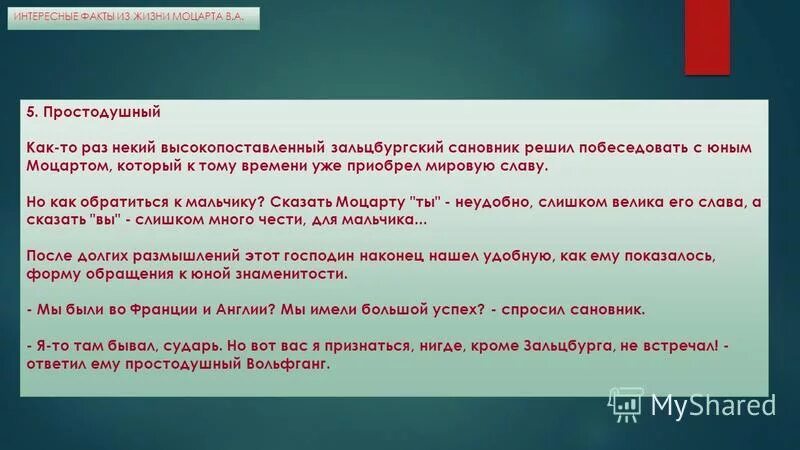 ИНТЕРЕСНЫЕ ФАКТЫ ИЗ ЖИЗНИ МОЦАРТА В.А.

5. Простодушный

Как-то раз некий высокопоставленный зальцбургский сановник решил побеседовать с юным Моцартом, который к тому времени уже приобрел мировую славу.

Но как обратиться к мальчику? Сказать Моцарту "ты" - неудобно, слишком велика его слава, а сказать "вы" - слишком много чести, для мальчика...

После долгих размышлений этот господин наконец нашел удобную, как ему показалось, форму обращения к юной знаменитости.

- Мы были во Франции и Англии? Мы имели большой успех? - спросил сановник.

- Я-то там бывал, сударь. Но вот вас я признаться, нигде, кроме Зальцбурга, не встречал! - ответил ему простодушный Вольфганг.

MyShared